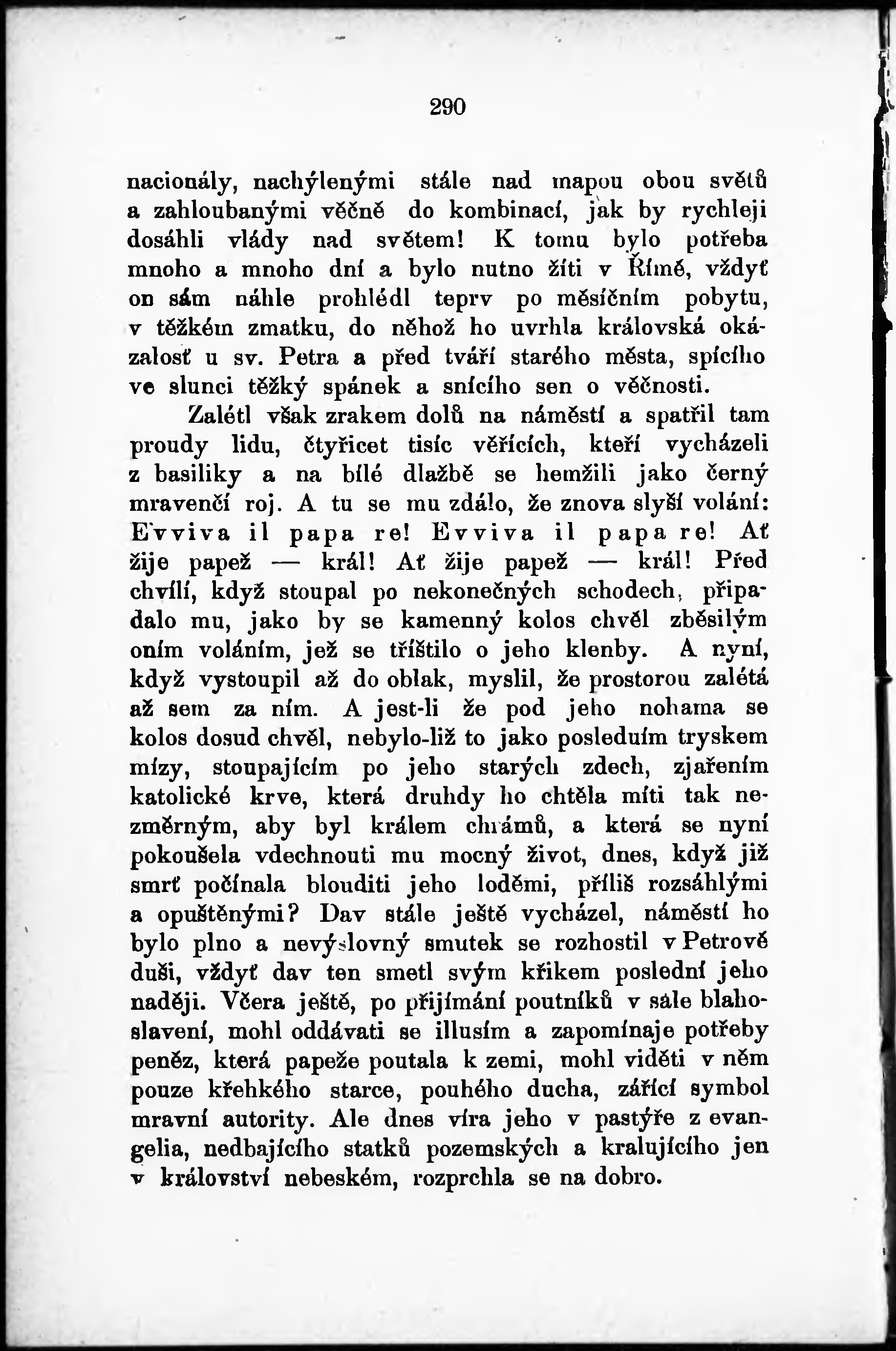 290

nacionály, nachýlenými stále nad mapou obou světů a zahloubanými věčně do kombinací, jak by rychleji dosáhli vlády nad světem! K tomu bylo potřeba mnoho a mnoho dní a bylo nutno žíti v Římě, vždyť on sám náhle prohlédl teprv po měsíčním pobytu, v těžkém zmatku, do něhož ho uvrhla královská okázalosť u sv. Petra a před tváří starého města, spícího ve slunci těžký spánek a snícího sen o věčnosti.

Zalétl však zrakem dolů na náměstí a spatřil tam proudy lidu, čtyřicet tisíc věřících, kteří vycházeli z basiliky a na bílé dlažbě se hemžili jako černý mravenčí roj. A tu se mu zdálo, že znova slyší volání: Evviva il papa re! Evviva il papa re! Ať žije papež — král! Ať žije papež — král! Před chvílí, když stoupal po nekonečných schodech, připadalo mu, jako by se kamenný kolos chvěl zběsilým oním voláním, jež se tříštilo o jeho klenby. A nyní, když vystoupil až do oblak, myslil, že prostorou zalétá až sem za ním. A jest-li že pod jeho nohama se kolos dosud chvěl, nebylo-liž to jako posledním tryskem mízy, stoupajícím po jeho starých zdech, zjařením katolické krve, která druhdy ho chtěla míti tak nezměrným, aby byl králem chrámů, a která se nyní pokoušela vdechnouti mu mocný život, dnes, když již smrť počínala blouditi jeho loděmi, příliš rozsáhlými a opuštěnými? Dav stále ještě vycházel, náměstí ho bylo plno a nevýslovný smutek se rozhostil v Petrově duši, vždyť dav ten smetl svým křikem poslední jeho naději. Včera ještě, po přijímání poutníků v sále blahoslavení, mohl oddávati se illusím a zapomínaje potřeby peněz, která papeže poutala k zemi, mohl viděti v něm pouze křehkého starce, pouhého ducha, zářící symbol mravní autority. Ale dnes víra jeho v pastýře z evangelia, nedbajícího statků pozemských a kralujícího jen v království nebeském, rozprchla se na dobro.